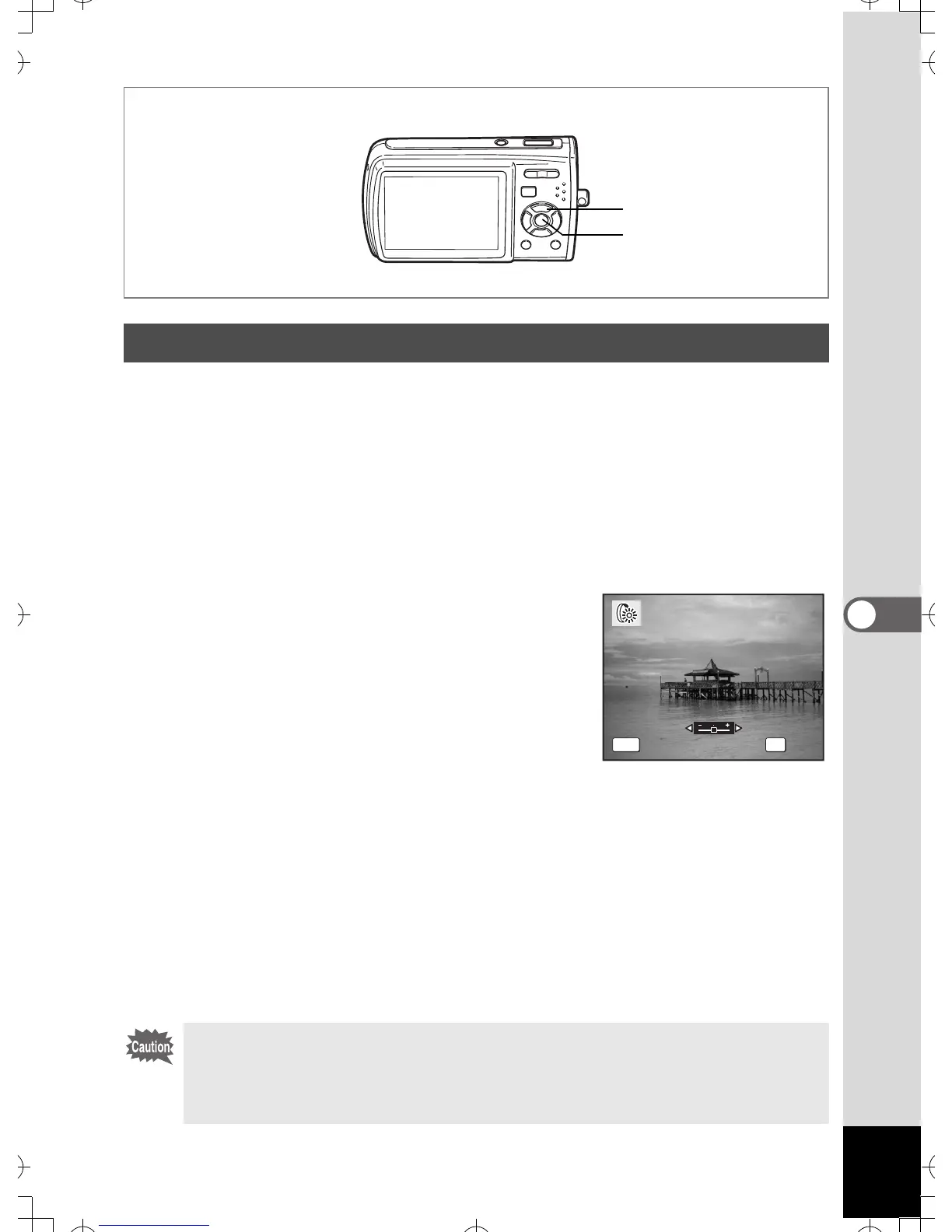 Caution